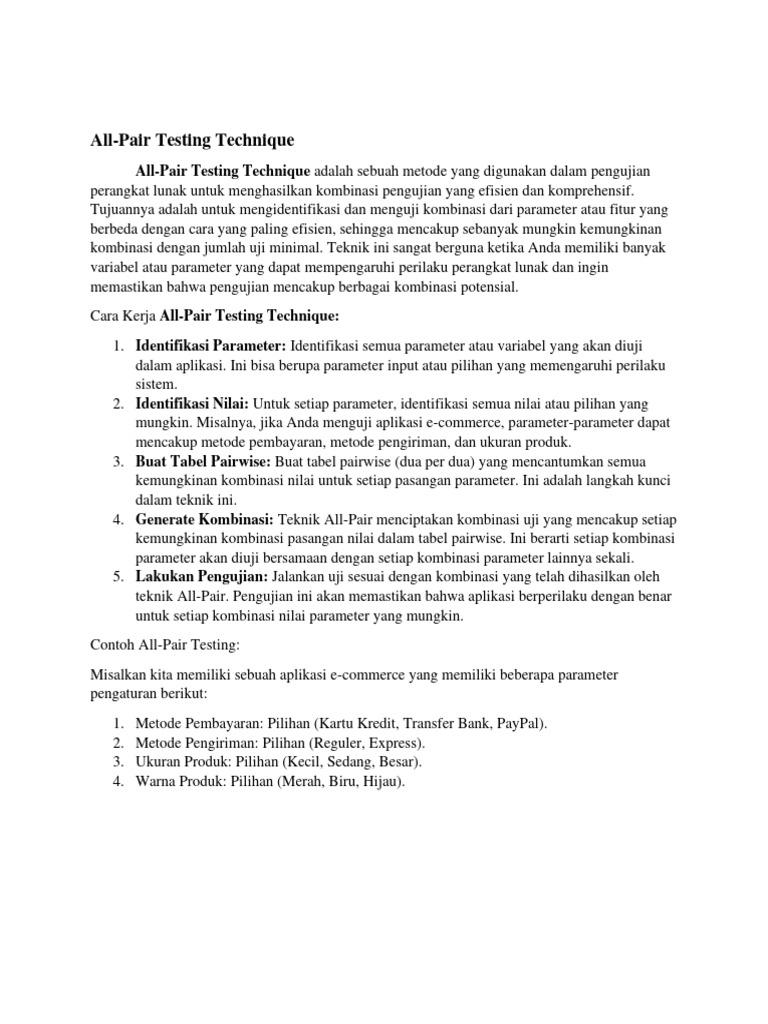 All-Pair Testing Technique

All-Pair Testing Technique adalah sebuah metode yang digunakan dalam pengujian perangkat lunak untuk menghasilkan kombinasi pengujian yang efisien dan komprehensif. Tujuannya adalah untuk mengidentifikasi dan menguji kombinasi dari parameter atau fitur yang berbeda dengan cara yang paling efisien, sehingga mencakup sebanyak mungkin kemungkinan kombinasi dengan jumlah uji minimal. Teknik ini sangat berguna ketika Anda memiliki banyak variabel atau parameter yang dapat mempengaruhi perilaku perangkat lunak dan ingin memastikan bahwa pengujian mencakup berbagai kombinasi potensial.

Cara Kerja All-Pair Testing Technique:

1. Identifikasi Parameter: Identifikasi semua parameter atau variabel yang akan diuji dalam aplikasi. Ini bisa berupa parameter input atau pilihan yang memengaruhi perilaku sistem.
2. Identifikasi Nilai: Untuk setiap parameter, identifikasi semua nilai atau pilihan yang mungkin. Misalnya, jika Anda menguji aplikasi e-commerce, parameter-parameter dapat mencakup metode pembayaran, metode pengiriman, dan ukuran produk.
3. Buat Tabel Pairwise: Buat tabel pairwise (dua per dua) yang mencantumkan semua kemungkinan kombinasi nilai untuk setiap pasangan parameter. Ini adalah langkah kunci dalam teknik ini.
4. Generate Kombinasi: Teknik All-Pair menciptakan kombinasi uji yang mencakup setiap kemungkinan kombinasi pasangan nilai dalam tabel pairwise. Ini berarti setiap kombinasi parameter akan diuji bersamaan dengan setiap kombinasi parameter lainnya sekali.
5. Lakukan Pengujian: Jalankan uji sesuai dengan kombinasi yang telah dihasilkan oleh teknik All-Pair. Pengujian ini akan memastikan bahwa aplikasi berperilaku dengan benar untuk setiap kombinasi nilai parameter yang mungkin.

Contoh All-Pair Testing:

Misalkan kita memiliki sebuah aplikasi e-commerce yang memiliki beberapa parameter pengaturan berikut:

1. Metode Pembayaran: Pilihan (Kartu Kredit, Transfer Bank, PayPal).
2. Metode Pengiriman: Pilihan (Reguler, Express).
3. Ukuran Produk: Pilihan (Kecil, Sedang, Besar).
4. Warna Produk: Pilihan (Merah, Biru, Hijau).